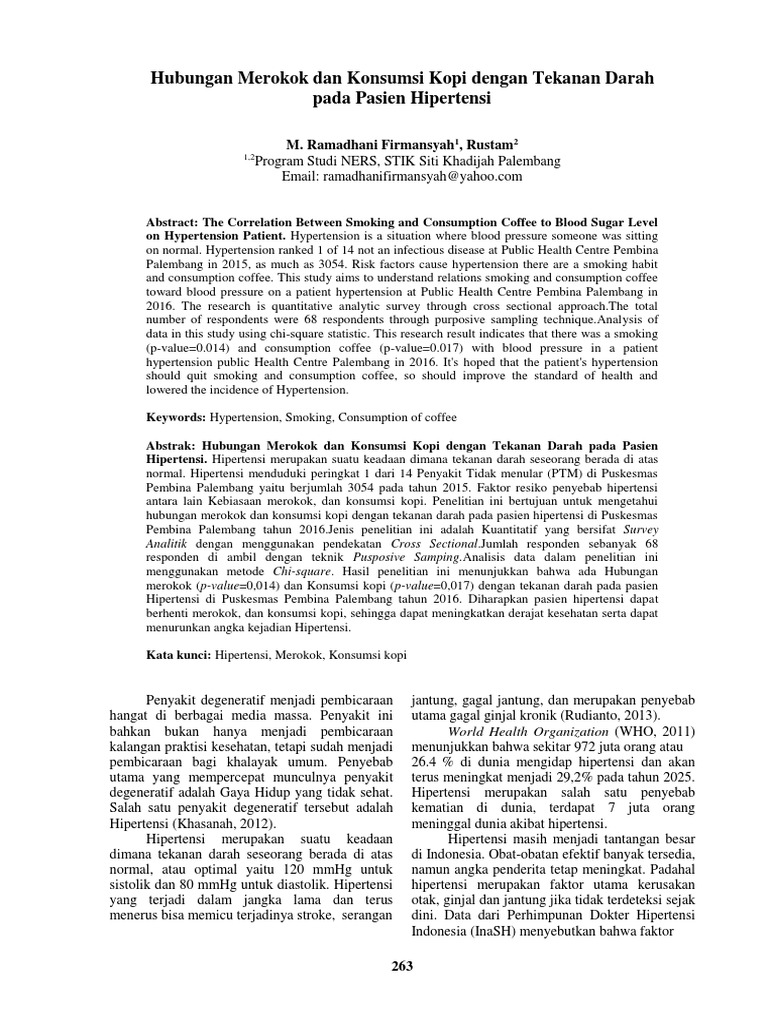 Hubungan Merokok dan Konsumsi Kopi dengan Tekanan Darah pada Pasien Hipertensi

M. Ramadhani Firmansyah$^1$, Rustam$^2$
$^{1,2}$Program Studi NERS, STIK Siti Khadijah Palembang
Email: ramadhanifirmansyah@yahoo.com

Abstract: The Correlation Between Smoking and Consumption Coffee to Blood Sugar Level on Hypertension Patient. Hypertension is a situation where blood pressure someone was sitting on normal. Hypertension ranked 1 of 14 not an infectious disease at Public Health Centre Pembina Palembang in 2015, as much as 3054. Risk factors cause hypertension there are a smoking habit and consumption coffee. This study aims to understand relations smoking and consumption coffee toward blood pressure on a patient hypertension at Public Health Centre Pembina Palembang in 2016. The research is quantitative analytic survey through cross sectional approach.The total number of respondents were 68 respondents through purposive sampling technique.Analysis of data in this study using chi-square statistic. This research result indicates that there was a smoking (p-value=0.014) and consumption coffee (p-value=0.017) with blood pressure in a patient hypertension public Health Centre Palembang in 2016. It's hoped that the patient's hypertension should quit smoking and consumption coffee, so should improve the standard of health and lowered the incidence of Hypertension.

Keywords: Hypertension, Smoking, Consumption of coffee

Abstrak: Hubungan Merokok dan Konsumsi Kopi dengan Tekanan Darah pada Pasien Hipertensi. Hipertensi merupakan suatu keadaan dimana tekanan darah seseorang berada di atas normal. Hipertensi menduduki peringkat 1 dari 14 Penyakit Tidak menular (PTM) di Puskesmas Pembina Palembang yaitu berjumlah 3054 pada tahun 2015. Faktor resiko penyebab hipertensi antara lain Kebiasaan merokok, dan konsumsi kopi. Penelitian ini bertujuan untuk mengetahui hubungan merokok dan konsumsi kopi dengan tekanan darah pada pasien hipertensi di Puskesmas Pembina Palembang tahun 2016.Jenis penelitian ini adalah Kuantitatif yang bersifat Survey Analitik dengan menggunakan pendekatan Cross Sectional.Jumlah responden sebanyak 68 responden di ambil dengan teknik Pusposive Samping.Analisis data dalam penelitian ini menggunakan metode Chi-square. Hasil penelitian ini menunjukkan bahwa ada Hubungan merokok (p-value=0,014) dan Konsumsi kopi (p-value=0,017) dengan tekanan darah pada pasien Hipertensi di Puskesmas Pembina Palembang tahun 2016. Diharapkan pasien hipertensi dapat berhenti merokok, dan konsumsi kopi, sehingga dapat meningkatkan derajat kesehatan serta dapat menurunkan angka kejadian Hipertensi.

Kata kunci: Hipertensi, Merokok, Konsumsi kopi

Penyakit degeneratif menjadi pembicaraan hangat di berbagai media massa. Penyakit ini bahkan bukan hanya menjadi pembicaraan kalangan praktisi kesehatan, tetapi sudah menjadi pembicaraan bagi khalayak umum. Penyebab utama yang mempercepat munculnya penyakit degeneratif adalah Gaya Hidup yang tidak sehat. Salah satu penyakit degeneratif tersebut adalah Hipertensi (Khasanah, 2012).

Hipertensi merupakan suatu keadaan dimana tekanan darah seseorang berada di atas normal, atau optimal yaitu 120 mmHg untuk sistolik dan 80 mmHg untuk diastolik. Hipertensi yang terjadi dalam jangka lama dan terus menerus bisa memicu terjadinya stroke, serangan jantung, gagal jantung, dan merupakan penyebab utama gagal ginjal kronik (Rudianto, 2013).

World Health Organization (WHO, 2011) menunjukkan bahwa sekitar 972 juta orang atau 26.4 % di dunia mengidap hipertensi dan akan terus meningkat menjadi 29,2% pada tahun 2025. Hipertensi merupakan salah satu penyebab kematian di dunia, terdapat 7 juta orang meninggal dunia akibat hipertensi.

Hipertensi masih menjadi tantangan besar di Indonesia. Obat-obatan efektif banyak tersedia, namun angka penderita tetap meningkat. Padahal hipertensi merupakan faktor utama kerusakan otak, ginjal dan jantung jika tidak terdeteksi sejak dini. Data dari Perhimpunan Dokter Hipertensi Indonesia (InaSH) menyebutkan bahwa faktor

263